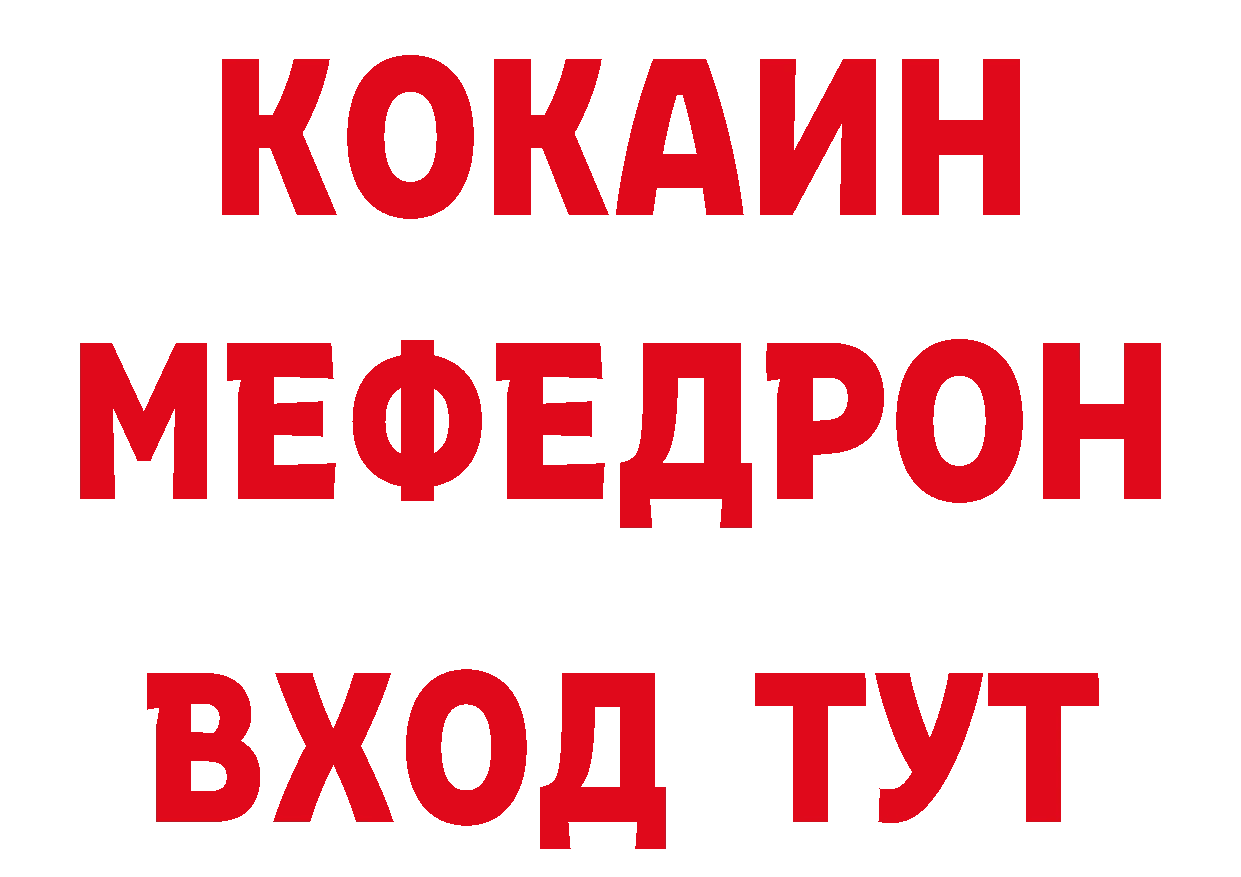 КОКАИН
МЕФЕДРОН
ВХОД ТУТ